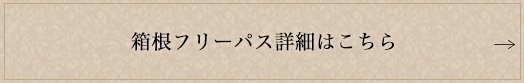 箱根フリーパス詳細はこちら →